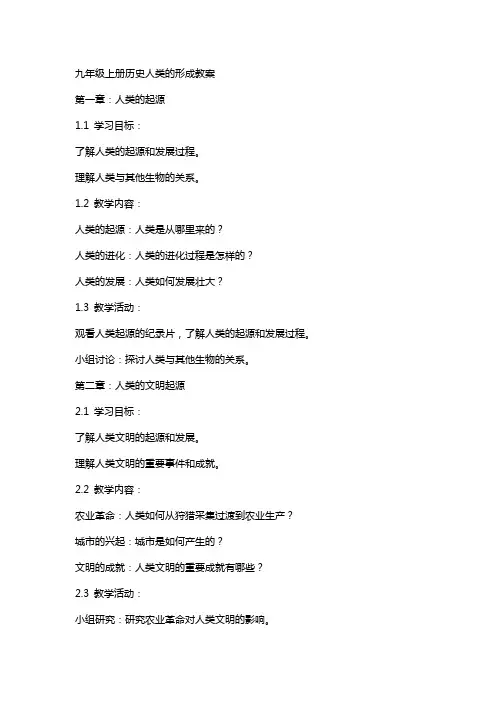 九年级上册历史人类的形成教案

第一章：人类的起源

1.1 学习目标：

了解人类的起源和发展过程。

理解人类与其他生物的关系。

1.2 教学内容：

人类的起源：人类是从哪里来的？

人类的进化：人类的进化过程是怎样的？

人类的发展：人类如何发展壮大？

1.3 教学活动：

观看人类起源的纪录片，了解人类的起源和发展过程。

小组讨论：探讨人类与其他生物的关系。

第二章：人类的文明起源

2.1 学习目标：

了解人类文明的起源和发展。

理解人类文明的重要事件和成就。

2.2 教学内容：

农业革命：人类如何从狩猎采集过渡到农业生产？

城市的兴起：城市是如何产生的？

文明的成就：人类文明的重要成就有哪些？

2.3 教学活动：

小组研究：研究农业革命对人类文明的影响。